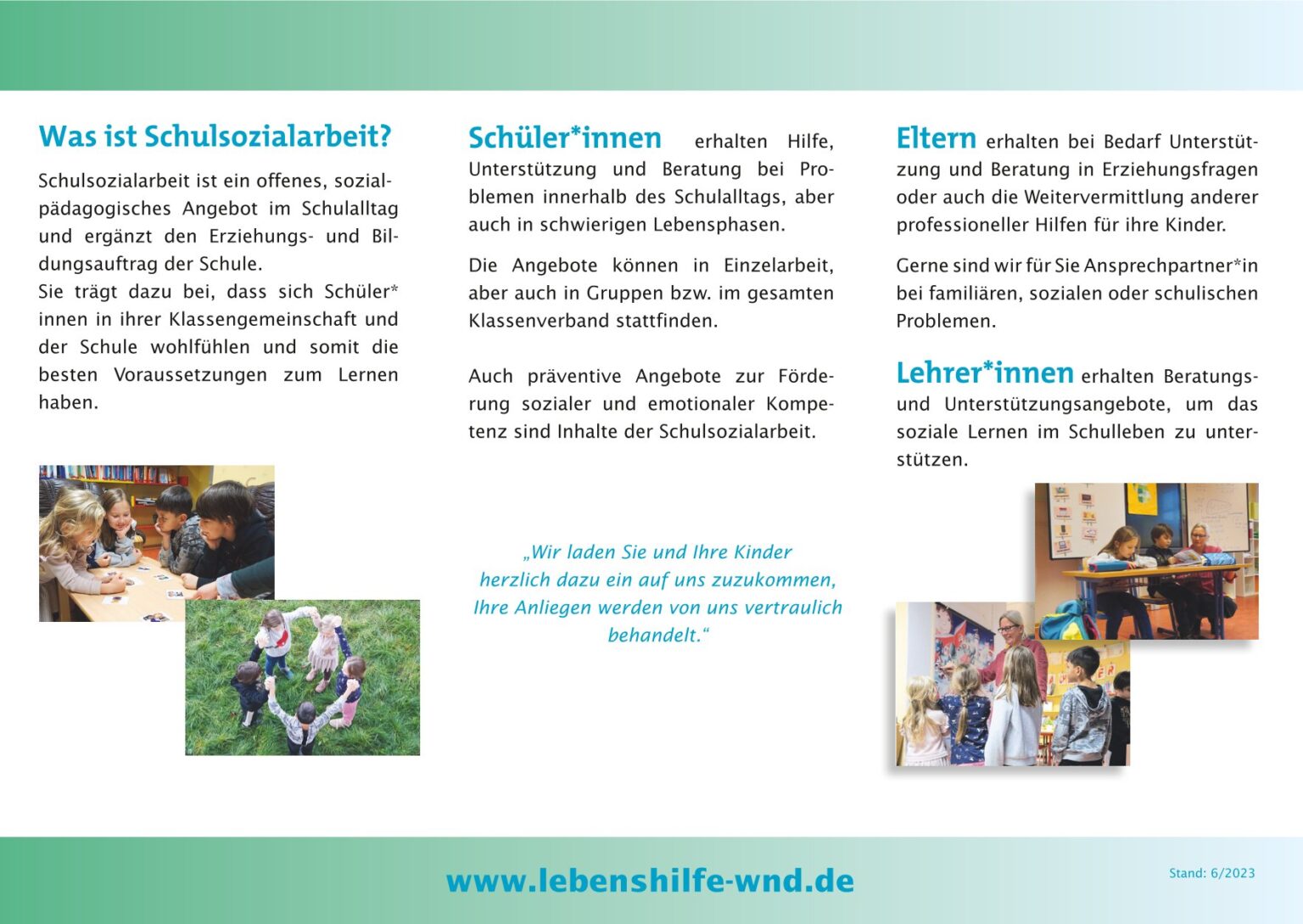 Was ist Schulsozialarbeit?

Schulsozialarbeit ist ein offenes, sozialpädagogisches Angebot im Schulalltag und ergänzt den Erziehungs- und Bildungsauftrag der Schule.
Sie trägt dazu bei, dass sich Schüler*innen in ihrer Klassengemeinschaft und der Schule wohlfühlen und somit die besten Voraussetzungen zum Lernen haben.

Schüler*innen erhalten Hilfe, Unterstützung und Beratung bei Problemen innerhalb des Schulalltags, aber auch in schwierigen Lebensphasen.

Die Angebote können in Einzelarbeit, aber auch in Gruppen bzw. im gesamten Klassenverband stattfinden.

Auch präventive Angebote zur Förderung sozialer und emotionaler Kompetenz sind Inhalte der Schulsozialarbeit.

„Wir laden Sie und Ihre Kinder herzlich dazu ein auf uns zuzukommen, Ihre Anliegen werden von uns vertraulich behandelt.“

Eltern erhalten bei Bedarf Unterstützung und Beratung in Erziehungsfragen oder auch die Weitervermittlung anderer professioneller Hilfen für ihre Kinder.

Gerne sind wir für Sie Ansprechpartner*in bei familiären, sozialen oder schulischen Problemen.

Lehrer*innen erhalten Beratungs- und Unterstützungsangebote, um das soziale Lernen im Schulleben zu unterstützen.

www.lebenshilfe-wnd.de

Stand: 6/2023